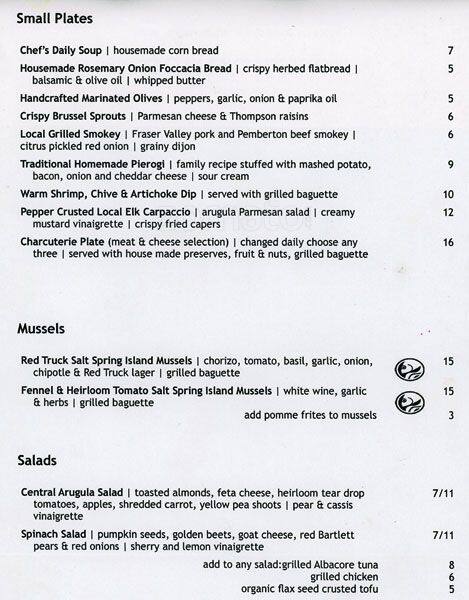 Small Plates

Chef's Daily Soup | housemade corn bread 7

Housemade Rosemary Onion Foccacia Bread | crispy herbed flatbread | balsamic & olive oil | whipped butter 5

Handcrafted Marinated Olives | peppers, garlic, onion & paprika oil 5

Crispy Brussel Sprouts | Parmesan cheese & Thompson raisins 6

Local Grilled Smokey | Fraser Valley pork and Pemberton beef smokey | citrus pickled red onion | grainy dijon 6

Traditional Homemade Pierogi | family recipe stuffed with mashed potato, bacon, onion and cheddar cheese | sour cream 9

Warm Shrimp, Chive & Artichoke Dip | served with grilled baguette 10

Pepper Crusted Local Elk Carpaccio | arugula Parmesan salad | creamy mustard vinaigrette | crispy fried capers 12

Charcuterie Plate (meat & cheese selection) | changed daily choose any three | served with house made preserves, fruit & nuts, grilled baguette 16

Mussels

Red Truck Salt Spring Island Mussels | chorizo, tomato, basil, garlic, onion, chipotle & Red Truck lager | grilled baguette 15

Fennel & Heirloom Tomato Salt Spring Island Mussels | white wine, garlic & herbs | grilled baguette 15

add pomme frites to mussels 3

Salads

Central Arugula Salad | toasted almonds, feta cheese, heirloom tear drop tomatoes, apples, shredded carrot, yellow pea shoots | pear & cassis vinaigrette 7/11

Spinach Salad | pumpkin seeds, golden beets, goat cheese, red Bartlett pears & red onions | sherry and lemon vinaigrette 7/11

add to any salad:grilled Albacore tuna 8
grilled chicken 6
organic flax seed crusted tofu 5